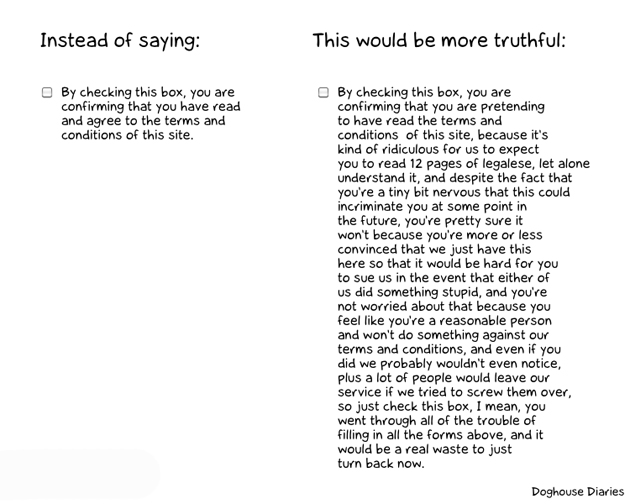 Instead of saying:

By checking this box, you are confirming that you have read and agree to the terms and conditions of this site.

This would be more truthful:

By checking this box, you are confirming that you are pretending to have read the terms and conditions of this site, because it's kind of ridiculous for us to expect you to read 12 pages of legalese, let alone understand it, and despite the fact that you're a tiny bit nervous that this could incriminate you at some point in the future, you're pretty sure it won't because you're more or less convinced that we just have this here so that it would be hard for you to sue us in the event that either of us did something stupid, and you're not worried about that because you feel like you're a reasonable person and won't do something against our terms and conditions, and even if you did we probably wouldn't even notice, plus a lot of people would leave our service if we tried to screw them over, so just check this box, I mean, you went through all of the trouble of filling in all the forms above, and it would be a real waste to just turn back now.

Doghouse Diaries